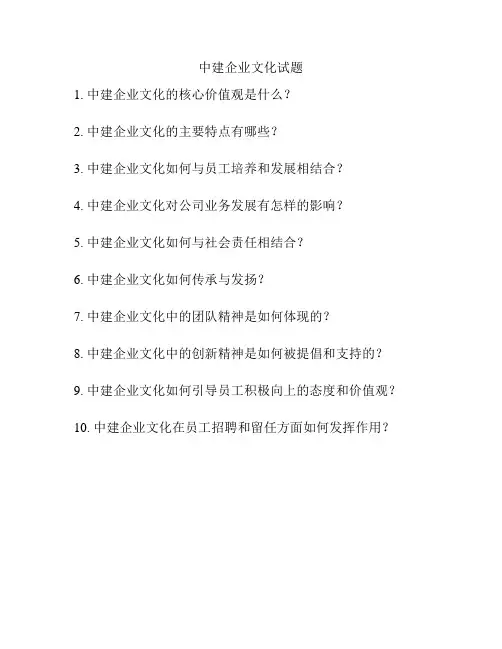 中建企业文化试题

1. 中建企业文化的核心价值观是什么？

2. 中建企业文化的主要特点有哪些？

3. 中建企业文化如何与员工培养和发展相结合？

4. 中建企业文化对公司业务发展有怎样的影响？

5. 中建企业文化如何与社会责任相结合？

6. 中建企业文化如何传承与发扬？

7. 中建企业文化中的团队精神是如何体现的？

8. 中建企业文化中的创新精神是如何被提倡和支持的？

9. 中建企业文化如何引导员工积极向上的态度和价值观？

10. 中建企业文化在员工招聘和留任方面如何发挥作用？